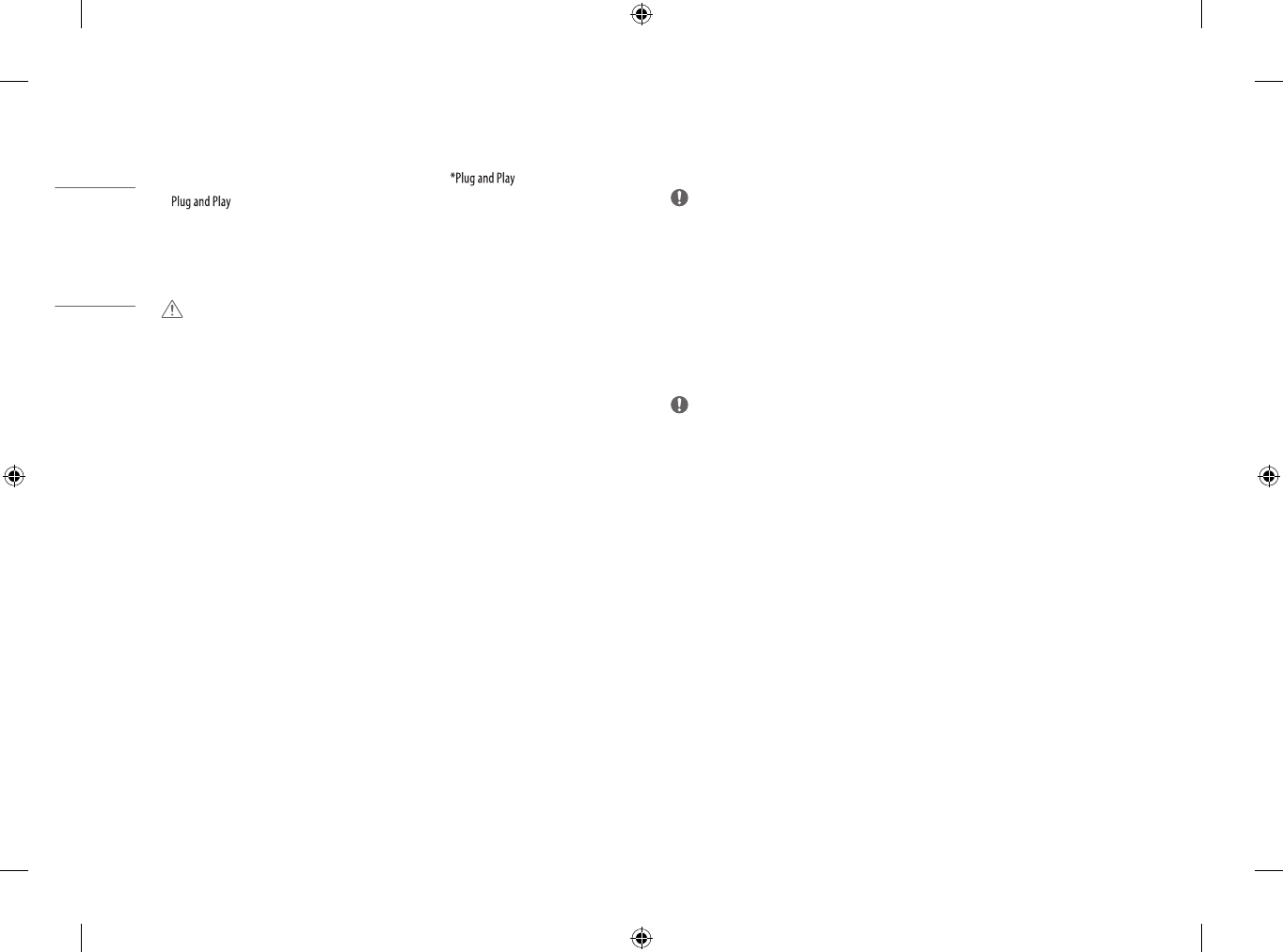 *Plug and Play

Plug and Play